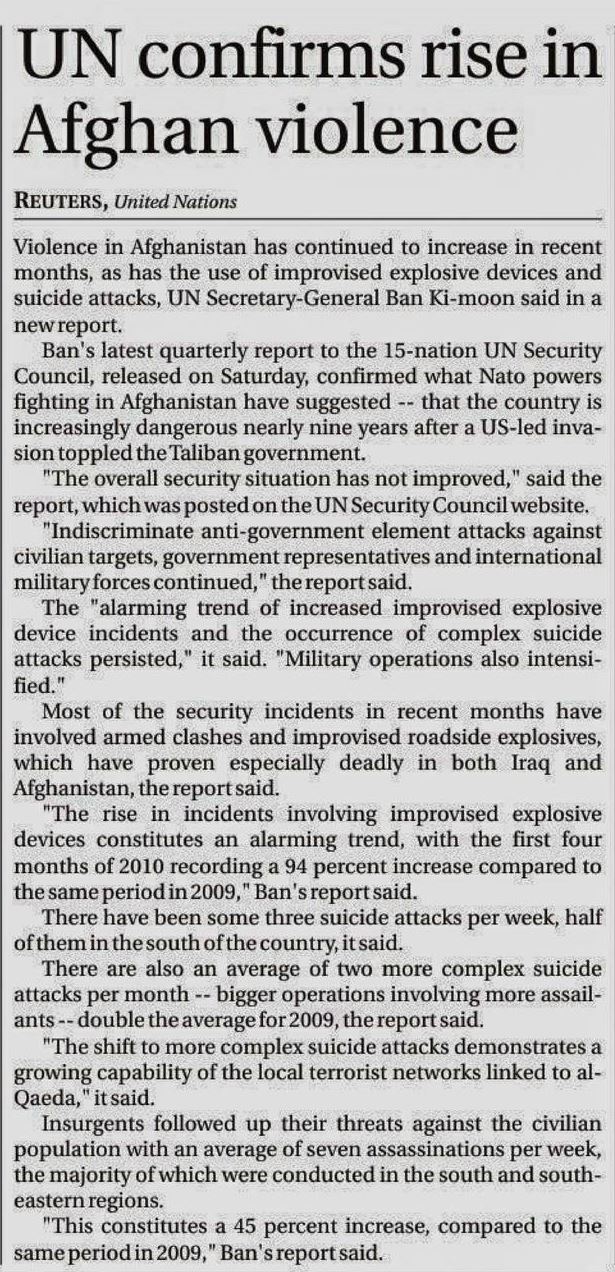 UN confirms rise in Afghan violence

REUTERS, United Nations

Violence in Afghanistan has continued to increase in recent months, as has the use of improvised explosive devices and suicide attacks, UN Secretary-General Ban Ki-moon said in a new report.

Ban's latest quarterly report to the 15-nation UN Security Council, released on Saturday, confirmed what Nato powers fighting in Afghanistan have suggested -- that the country is increasingly dangerous nearly nine years after a US-led invasion toppled the Taliban government.

"The overall security situation has not improved," said the report, which was posted on the UN Security Council website.

"Indiscriminate anti-government element attacks against civilian targets, government representatives and international military forces continued," the report said.

The "alarming trend of increased improvised explosive device incidents and the occurrence of complex suicide attacks persisted," it said. "Military operations also intensified."

Most of the security incidents in recent months have involved armed clashes and improvised roadside explosives, which have proven especially deadly in both Iraq and Afghanistan, the report said.

"The rise in incidents involving improvised explosive devices constitutes an alarming trend, with the first four months of 2010 recording a 94 percent increase compared to the same period in 2009," Ban's report said.

There have been some three suicide attacks per week, half of them in the south of the country, it said.

There are also an average of two more complex suicide attacks per month -- bigger operations involving more assailants -- double the average for 2009, the report said.

"The shift to more complex suicide attacks demonstrates a growing capability of the local terrorist networks linked to al-Qaeda," it said.

Insurgents followed up their threats against the civilian population with an average of seven assassinations per week, the majority of which were conducted in the south and south-eastern regions.

"This constitutes a 45 percent increase, compared to the same period in 2009," Ban's report said.